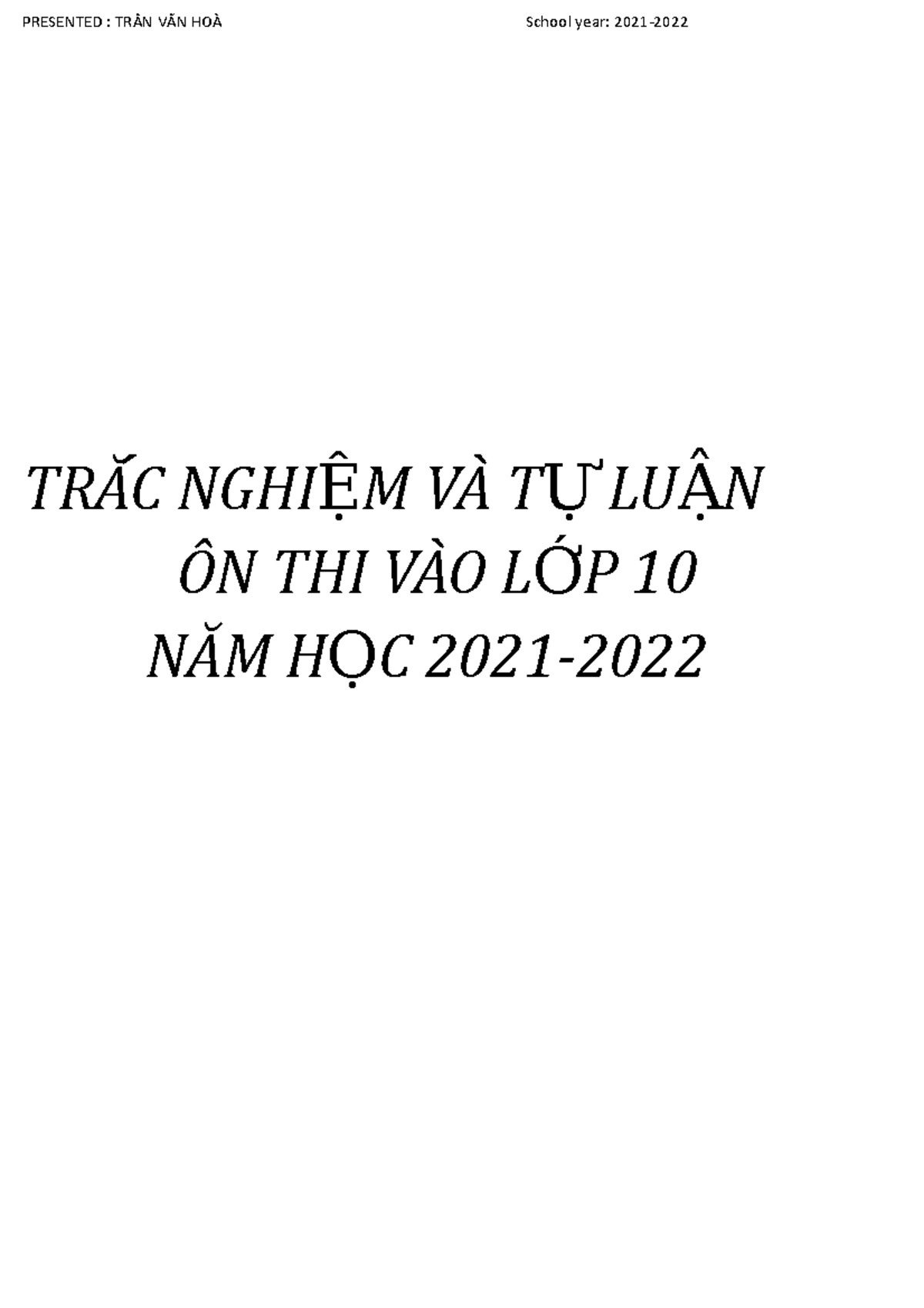 PRESENTED : TRẦN VĂN HOÀ School year: 2021-2022

TRẮC NGHIỆM VÀ TỰ LUẬN
ÔN THI VÀO LỚP 10
NĂM HỌC 2021-2022